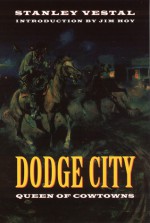 STANLEY VESTAL
INTRODUCTION BY JIM HOY

DODGE CITY
QUEEN OF COWTOWNS